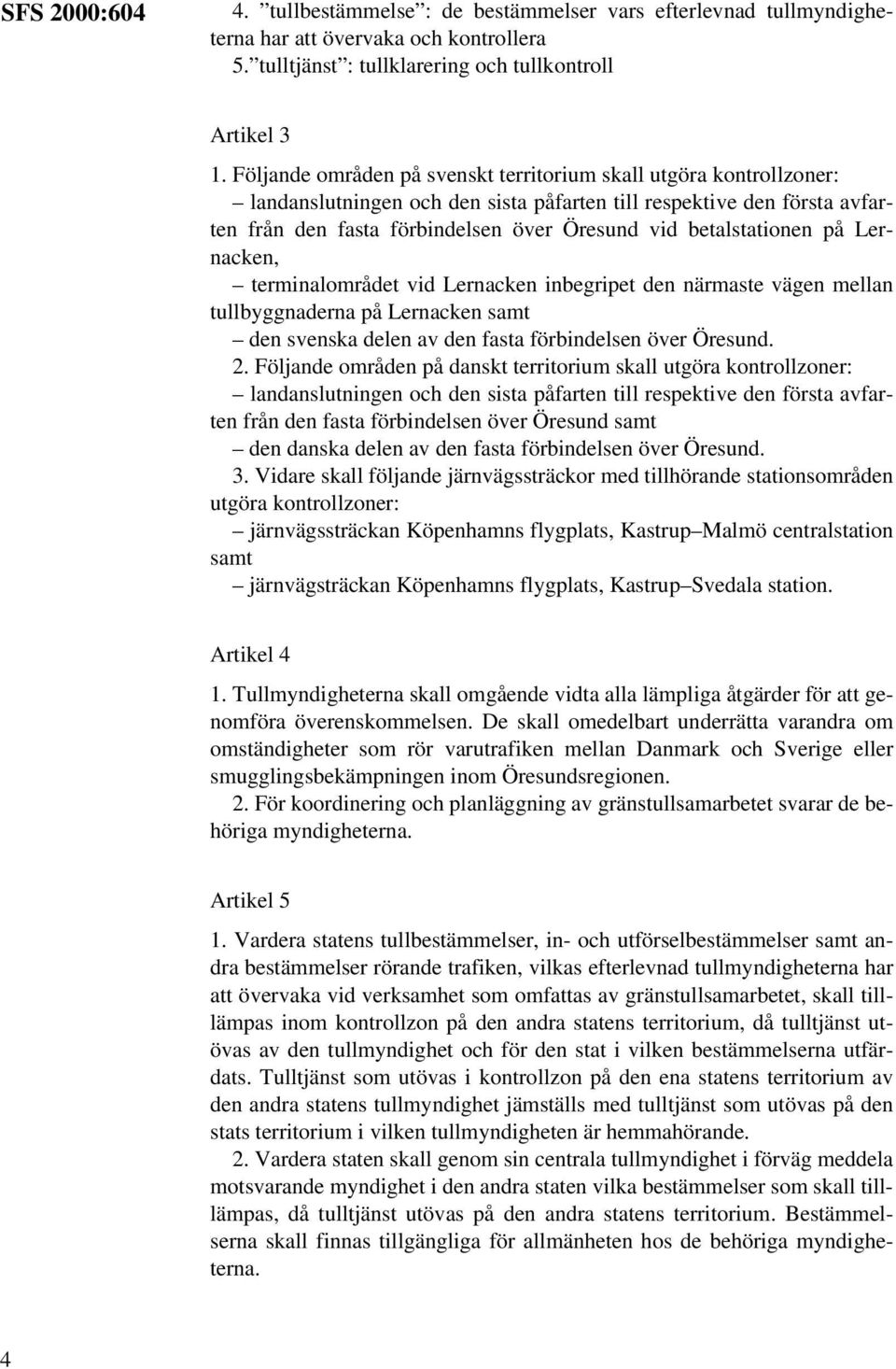 SFS 2000:604

4. ”tullbestämmelse”: de bestämmelser vars efterlevnad tullmyndigheterna har att övervaka och kontrollera
5. ”tulltjänst”: tullklarering och tullkontroll

Artikel 3

1. Följande områden på svenskt territorium skall utgöra kontrollzoner:
– landanslutningen och den sista påfarten till respektive den första avfarten från den fasta förbindelsen över Öresund vid betalstationen på Lernacken,
– terminalområdet vid Lernacken inbegripet den närmaste vägen mellan tullbyggnaderna på Lernacken samt
– den svenska delen av den fasta förbindelsen över Öresund.
2. Följande områden på danskt territorium skall utgöra kontrollzoner:
– landanslutningen och den sista påfarten till respektive den första avfarten från den fasta förbindelsen över Öresund samt
– den danska delen av den fasta förbindelsen över Öresund.
3. Vidare skall följande järnvägssträckor med tillhörande stationsområden utgöra kontrollzoner:
– järnvägssträckan Köpenhamns flygplats, Kastrup–Malmö centralstation samt
– järnvägsträckan Köpenhamns flygplats, Kastrup–Svedala station.

Artikel 4

1. Tullmyndigheterna skall omgående vidta alla lämpliga åtgärder för att genomföra överenskommelsen. De skall omedelbart underrätta varandra om omständigheter som rör varutrafiken mellan Danmark och Sverige eller smugglingsbekämpningen inom Öresundsregionen.
2. För koordinering och planläggning av gränstullsamarbetet svarar de behöriga myndigheterna.

Artikel 5

1. Vardera statens tullbestämmelser, in- och utförselbestämmelser samt andra bestämmelser rörande trafiken, vilkas efterlevnad tullmyndigheterna har att övervaka vid verksamhet som omfattas av gränstullsamarbetet, skall tillämpas inom kontrollzon på den andra statens territorium, då tulltjänst utövas av den tullmyndighet och för den stat i vilken bestämmelserna utfärdats. Tulltjänst som utövas i kontrollzon på den ena statens territorium av den andra statens tullmyndighet jämställs med tulltjänst som utövas på den stats territorium i vilken tullmyndigheten är hemmahörande.
2. Vardera staten skall genom sin centrala tullmyndighet i förväg meddela motsvarande myndighet i den andra staten vilka bestämmelser som skall tillämpas, då tulltjänst utövas på den andra statens territorium. Bestämmelserna skall finnas tillgängliga för allmänheten hos de behöriga myndigheterna.

4